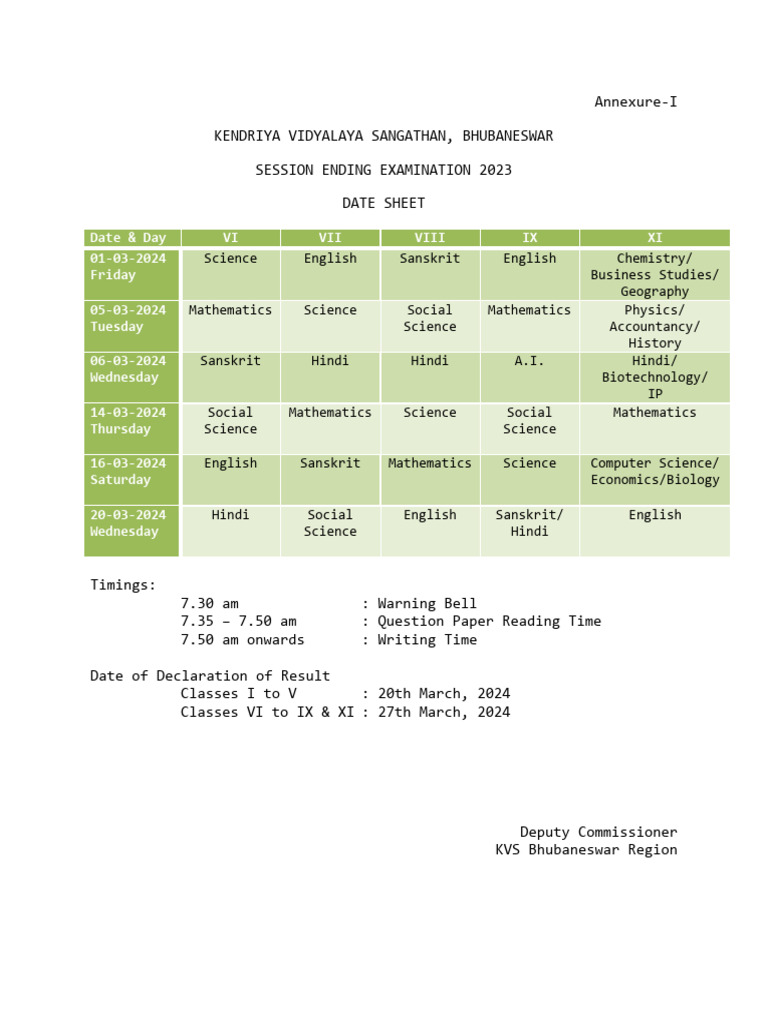 Annexure-I

KENDRIYA VIDYALAYA SANGATHAN, BHUBANESWAR

SESSION ENDING EXAMINATION 2023

DATE SHEET

| Date & Day | VI | VII | VIII | IX | XI |
|---|---|---|---|---|---|
| 01-03-2024 Friday | Science | English | Sanskrit | English | Chemistry/ Business Studies/ Geography |
| 05-03-2024 Tuesday | Mathematics | Science | Social Science | Mathematics | Physics/ Accountancy/ History |
| 06-03-2024 Wednesday | Sanskrit | Hindi | Hindi | A.I. | Hindi/ Biotechnology/ IP |
| 14-03-2024 Thursday | Social Science | Mathematics | Science | Social Science | Mathematics |
| 16-03-2024 Saturday | English | Sanskrit | Mathematics | Science | Computer Science/ Economics/Biology |
| 20-03-2024 Wednesday | Hindi | Social Science | English | Sanskrit/ Hindi | English |

Timings:
7.30 am : Warning Bell
7.35 – 7.50 am : Question Paper Reading Time
7.50 am onwards : Writing Time

Date of Declaration of Result
Classes I to V : 20th March, 2024
Classes VI to IX & XI : 27th March, 2024

Deputy Commissioner
KVS Bhubaneswar Region